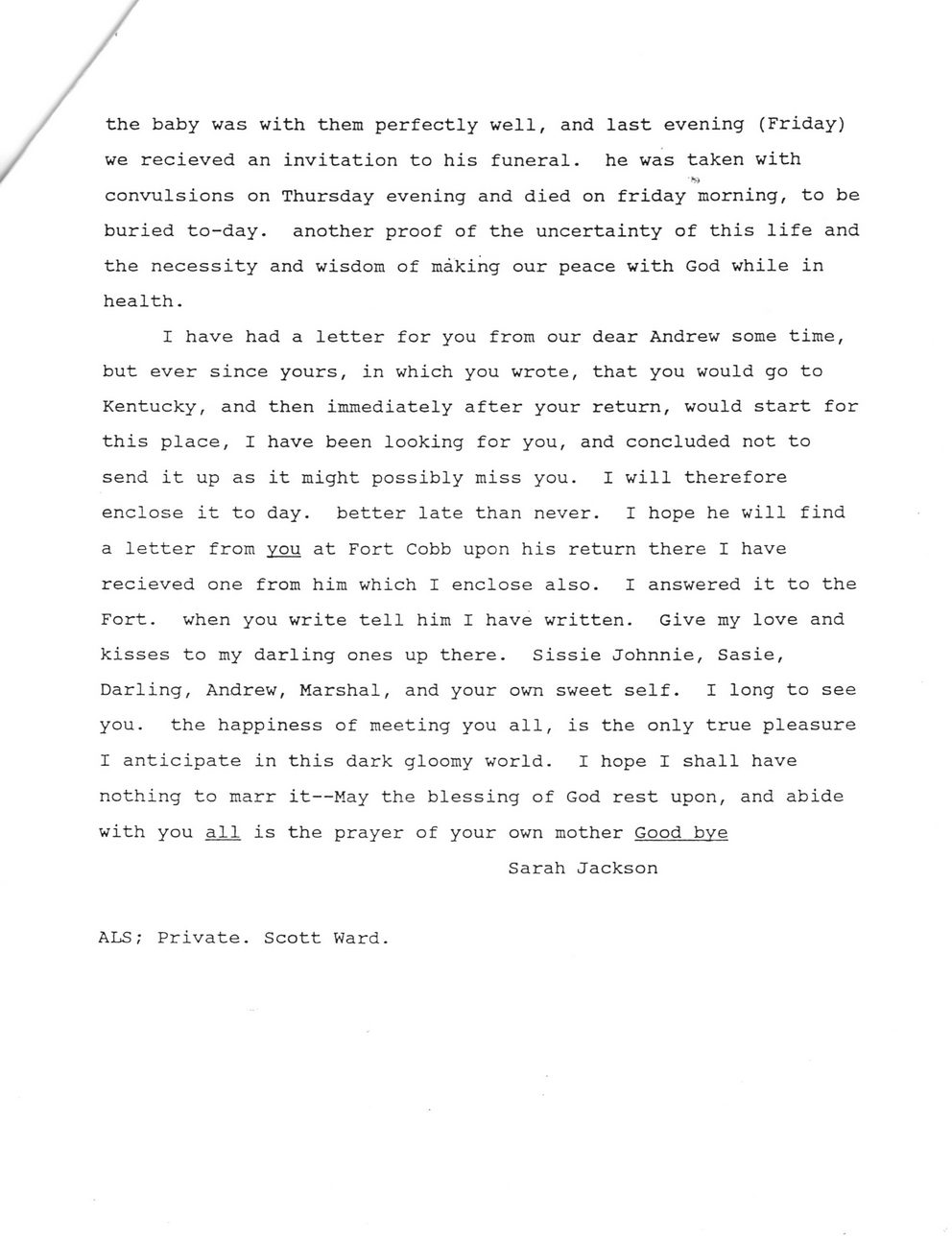 the baby was with them perfectly well, and last evening (Friday) we recieved an invitation to his funeral. he was taken with convulsions on Thursday evening and died on friday morning, to be buried to-day. another proof of the uncertainty of this life and the necessity and wisdom of making our peace with God while in health.

I have had a letter for you from our dear Andrew some time, but ever since yours, in which you wrote, that you would go to Kentucky, and then immediately after your return, would start for this place, I have been looking for you, and concluded not to send it up as it might possibly miss you. I will therefore enclose it to day. better late than never. I hope he will find a letter from you at Fort Cobb upon his return there I have recieved one from him which I enclose also. I answered it to the Fort. when you write tell him I have written. Give my love and kisses to my darling ones up there. Sissie Johnnie, Sasie, Darling, Andrew, Marshal, and your own sweet self. I long to see you. the happiness of meeting you all, is the only true pleasure I anticipate in this dark gloomy world. I hope I shall have nothing to marr it--May the blessing of God rest upon, and abide with you all is the prayer of your own mother Good bye

Sarah Jackson

ALS; Private. Scott Ward.